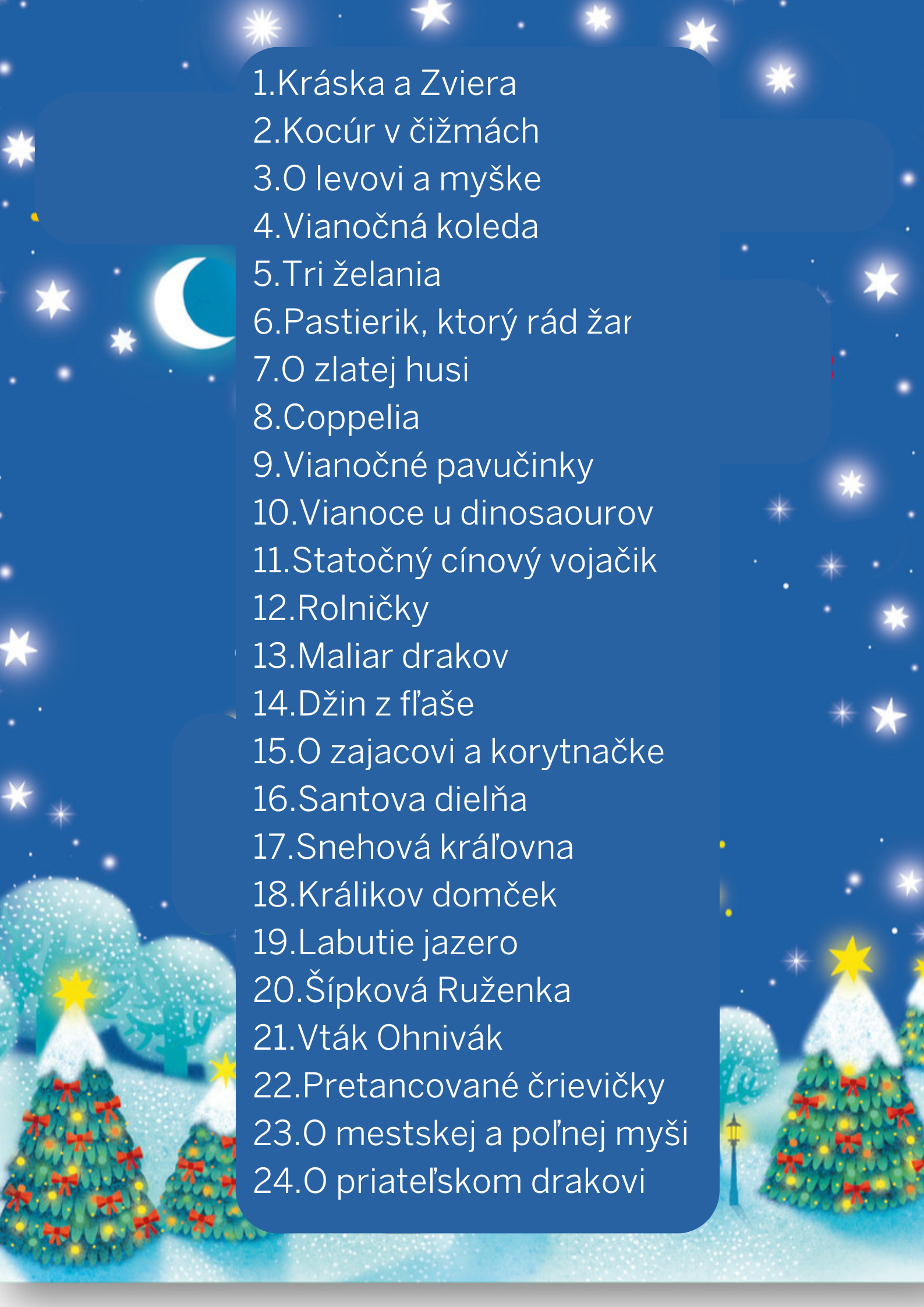 1.Kráska a Zviera
2.Kocúr v čižmách
3.O levovi a myške
4.Vianočná koleda
5.Tri želania
6.Pastierik, ktorý rád žar
7.O zlatej husi
8.Coppelia
9.Vianočné pavučinky
10.Vianoce u dinosaourov
11.Statočný cínový vojačik
12.Rolničky
13.Maliar drakov
14.Džin z fľaše
15.O zajacovi a korytnačke
16.Santova dielňa
17.Snehová kráľovna
18.Králikov domček
19.Labutie jazero
20.Šípková Ruženka
21.Vták Ohnivák
22.Pretancované črievičky
23.O mestskej a poľnej myši
24.O priateľskom drakovi